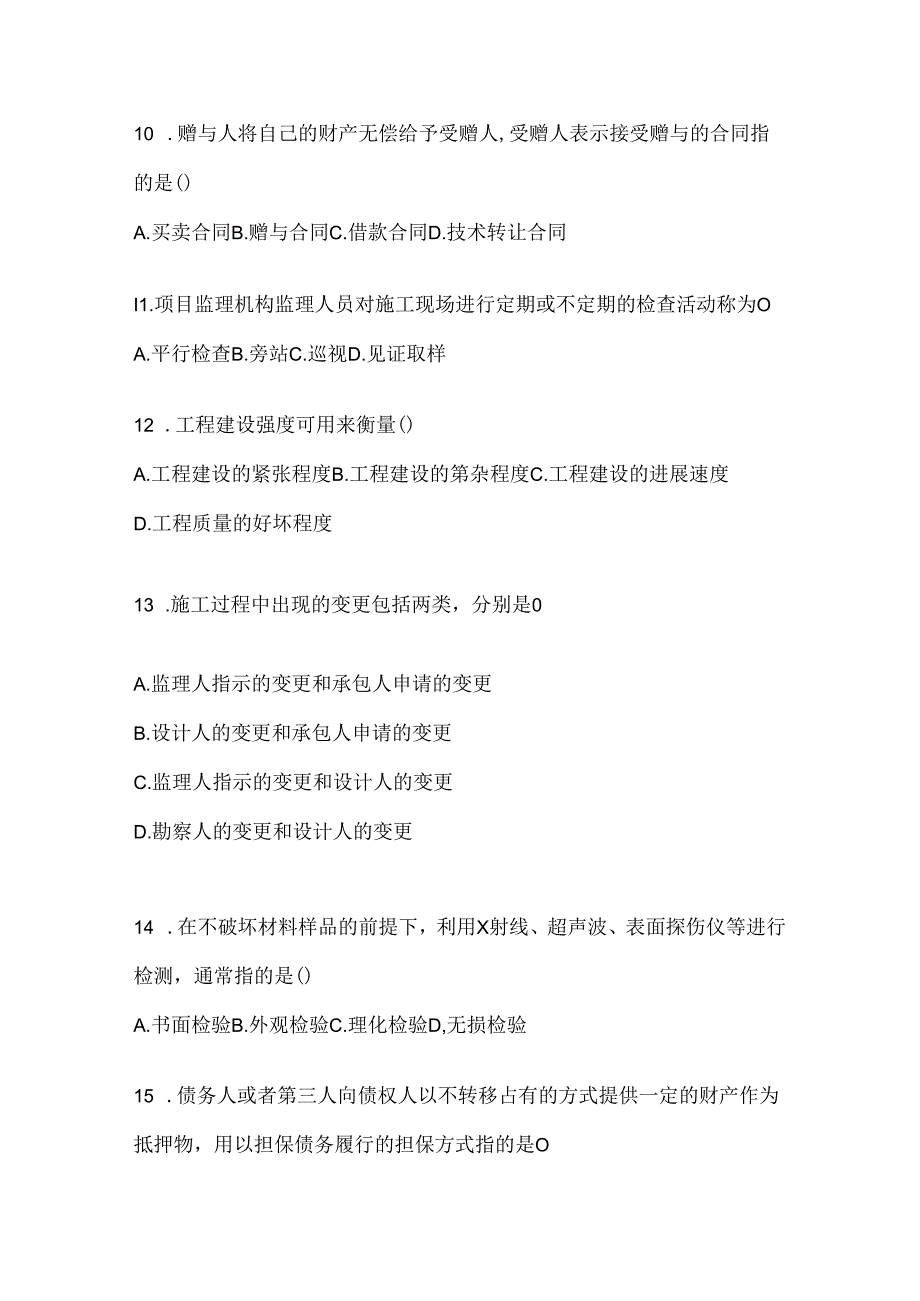 10 .赠与人将自己的财产无偿给予受赠人,受赠人表示接受赠与的合同指的是()

A.买卖合同B.赠与合同C.借款合同D.技术转让合同

I1.项目监理机构监理人员对施工现场进行定期或不定期的检查活动称为O

A.平行检查B.旁站C.巡视D.见证取样

12 .工程建设强度可用来衡量()

A.工程建设的紧张程度B.工程建设的第杂程度C.工程建设的进展速度

D.工程质量的好坏程度

13 .施工过程中出现的变更包括两类，分别是0

A.监理人指示的变更和承包人申请的变更

B.设计人的变更和承包人申请的变更

C.监理人指示的变更和设计人的变更

D.勘察人的变更和设计人的变更

14 .在不破坏材料样品的前提下，利用X射线、超声波、表面探伤仪等进行检测，通常指的是()

A.书面检验B.外观检验C.理化检验D,无损检验

15 .债务人或者第三人向债权人以不转移占有的方式提供一定的财产作为抵押物，用以担保债务履行的担保方式指的是O